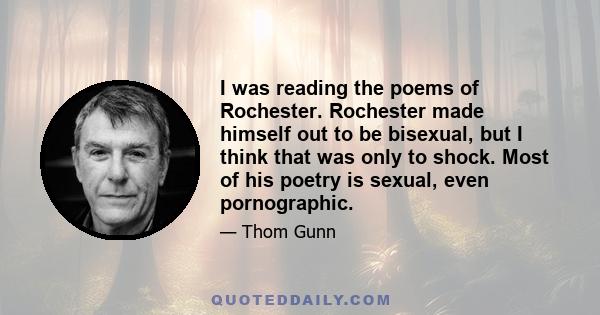 I was reading the poems of Rochester. Rochester made himself out to be bisexual, but I think that was only to shock. Most of his poetry is sexual, even pornographic.

— Thom Gunn

QUOTEDDAILY.COM